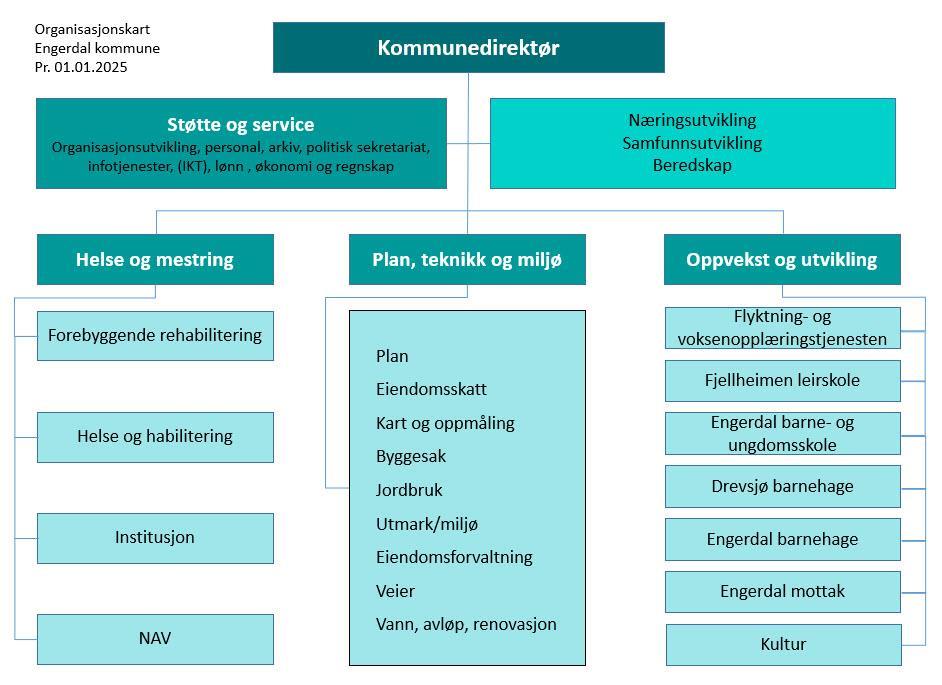 Organisasjonskart
Engerdal kommune
Pr. 01.01.2025

Kommunedirektør

Støtte og service
Organisasjonsutvikling, personal, arkiv, politisk sekretariat, infotjenester, (IKT), lønn , økonomi og regnskap

Næringsutvikling
Samfunnsutvikling
Beredskap

Helse og mestring

Forebyggende rehabilitering

Helse og habilitering

Institusjon

NAV

Plan, teknikk og miljø

Plan
Eiendomsskatt
Kart og oppmåling
Byggesak
Jordbruk
Utmark/miljø
Eiendomsforvaltning
Veier
Vann, avløp, renovasjon

Oppvekst og utvikling

Flyktning- og voksenopplæringstjenesten

Fjellheimen leirskole

Engerdal barne- og ungdomsskole

Drevsjø barnehage

Engerdal barnehage

Engerdal mottak

Kultur